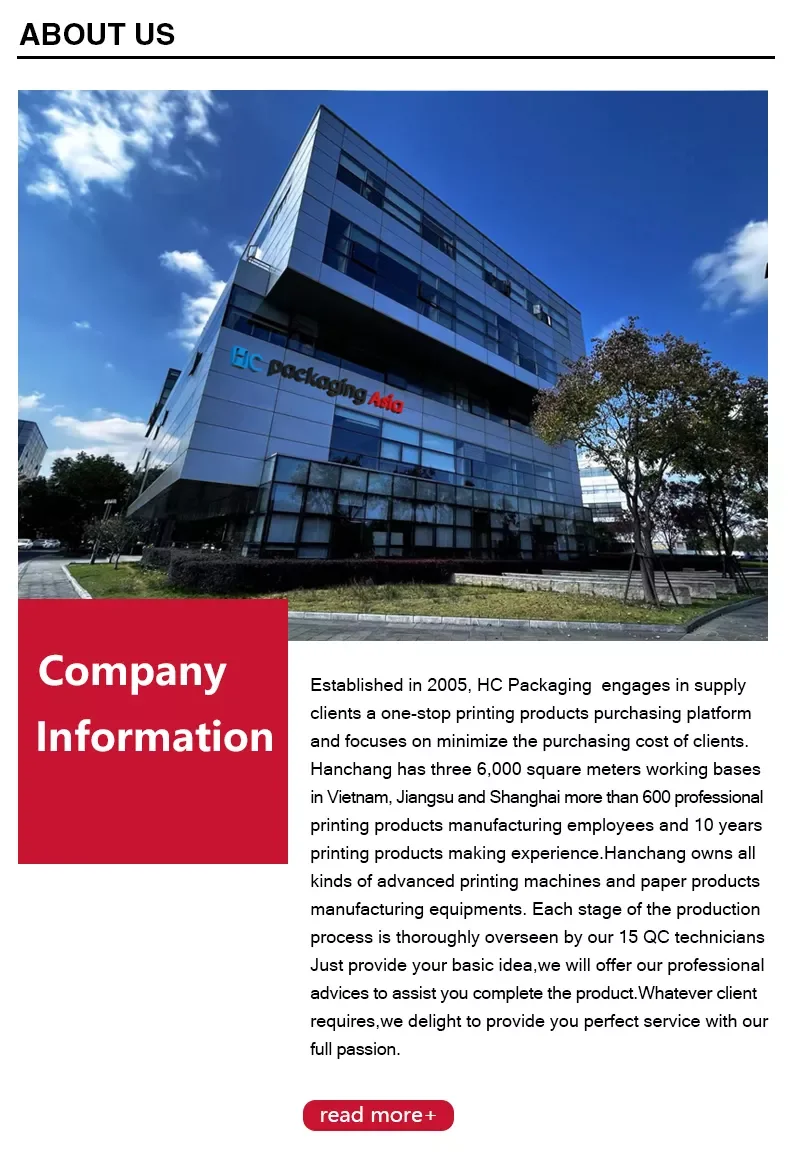 ABOUT US

HC Packaging Asia

Company Information

Established in 2005, HC Packaging engages in supply clients a one-stop printing products purchasing platform and focuses on minimize the purchasing cost of clients. Hanchang has three 6,000 square meters working bases in Vietnam, Jiangsu and Shanghai more than 600 professional printing products manufacturing employees and 10 years printing products making experience.Hanchang owns all kinds of advanced printing machines and paper products manufacturing equipments. Each stage of the production process is thoroughly overseen by our 15 QC technicians Just provide your basic idea,we will offer our professional advices to assist you complete the product.Whatever client requires,we delight to provide you perfect service with our full passion.

read more+